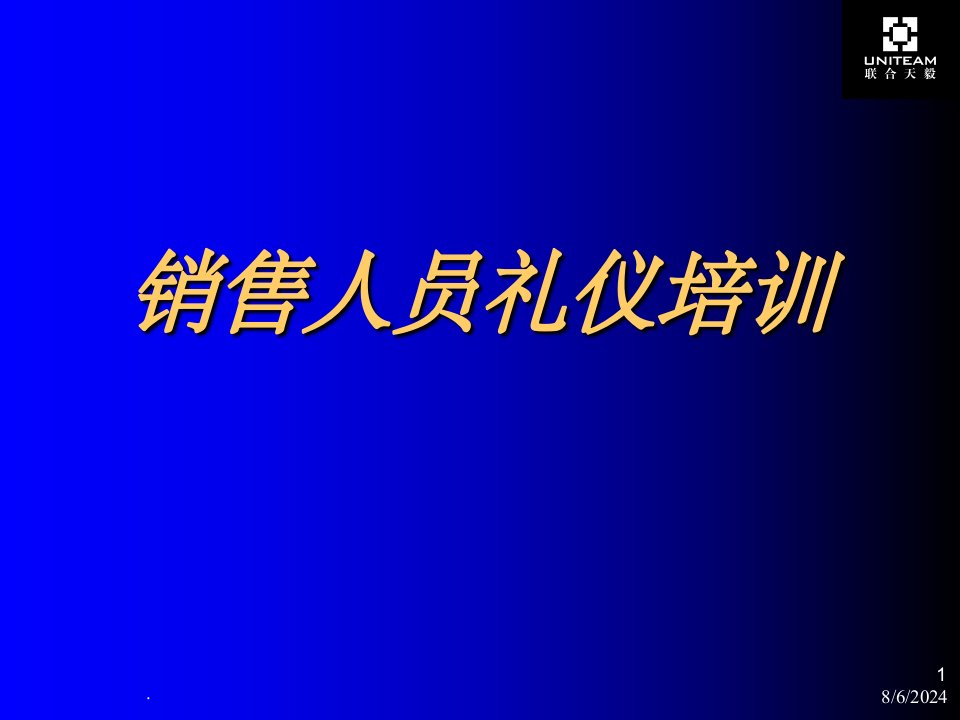 UNITEAM
联合天毅

销售人员礼仪培训

.

1
8/6/2024